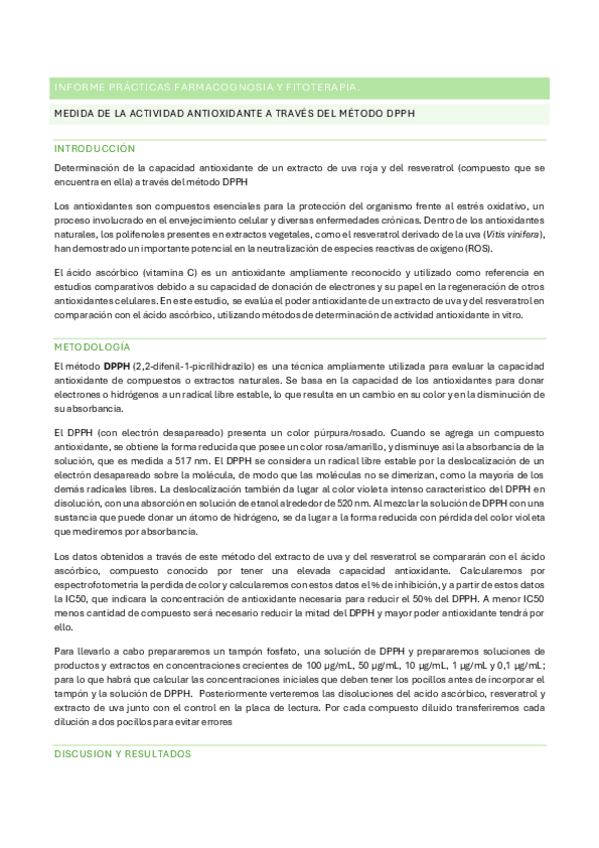 INFORME PRÁCTICAS FARMACOGNOSIA Y FITOTERAPIA.

MEDIDA DE LA ACTIVIDAD ANTIOXIDANTE A TRAVÉS DEL MÉTODO DPPH

INTRODUCCIÓN

Determinación de la capacidad antioxidante de un extracto de uva roja y del resveratrol (compuesto que se encuentra en ella) a través del método DPPH

Los antioxidantes son compuestos esenciales para la protección del organismo frente al estrés oxidativo, un proceso involucrado en el envejecimiento celular y diversas enfermedades crónicas. Dentro de los antioxidantes naturales, los polifenoles presentes en extractos vegetales, como el resveratrol derivado de la uva (Vitis vinifera), han demostrado un importante potencial en la neutralización de especies reactivas de oxígeno (ROS).

El ácido ascórbico (vitamina C) es un antioxidante ampliamente reconocido y utilizado como referencia en estudios comparativos debido a su capacidad de donación de electrones y su papel en la regeneración de otros antioxidantes celulares. En este estudio, se evalúa el poder antioxidante de un extracto de uva y del resveratrol en comparación con el ácido ascórbico, utilizando métodos de determinación de actividad antioxidante in vitro.

METODOLOGÍA

El método DPPH (2,2-difenil-1-picrilhidrazilo) es una técnica ampliamente utilizada para evaluar la capacidad antioxidante de compuestos o extractos naturales. Se basa en la capacidad de los antioxidantes para donar electrones o hidrógenos a un radical libre estable, lo que resulta en un cambio en su color y en la disminución de su absorbancia.

El DPPH (con electrón desapareado) presenta un color púrpura/rosado. Cuando se agrega un compuesto antioxidante, se obtiene la forma reducida que posee un color rosa/amarillo, y disminuye así la absorbancia de la solución, que es medida a 517 nm. El DPPH se considera un radical libre estable por la deslocalización de un electrón desapareado sobre la molécula, de modo que las moléculas no se dimerizan, como la mayoría de los demás radicales libres. La deslocalización también da lugar al color violeta intenso característico del DPPH en disolución, con una absorción en solución de etanol alrededor de 520 nm. Al mezclar la solución de DPPH con una sustancia que puede donar un átomo de hidrógeno, se da lugar a la forma reducida con pérdida del color violeta que mediremos por absorbancia.

Los datos obtenidos a través de este método del extracto de uva y del resveratrol se compararán con el ácido ascórbico, compuesto conocido por tener una elevada capacidad antioxidante. Calcularemos por espectrofotometría la perdida de color y calcularemos con estos datos el % de inhibición, y a partir de estos datos la IC50, que indicara la concentración de antioxidante necesaria para reducir el 50% del DPPH. A menor IC50 menos cantidad de compuesto será necesario reducir la mitad del DPPH y mayor poder antioxidante tendrá por ello.

Para llevarlo a cabo prepararemos un tampón fosfato, una solución de DPPH y prepararemos soluciones de productos y extractos en concentraciones crecientes de 100 µg/mL, 50 µg/mL, 10 µg/mL, 1 µg/mL y 0,1 µg/mL; para lo que habrá que calcular las concentraciones iniciales que deben tener los pocillos antes de incorporar el tampón y la solución de DPPH. Posteriormente verteremos las disoluciones del acido ascórbico, resveratrol y extracto de uva junto con el control en la placa de lectura. Por cada compuesto diluido transferiremos cada dilución a dos pocillos para evitar errores

DISCUSION Y RESULTADOS